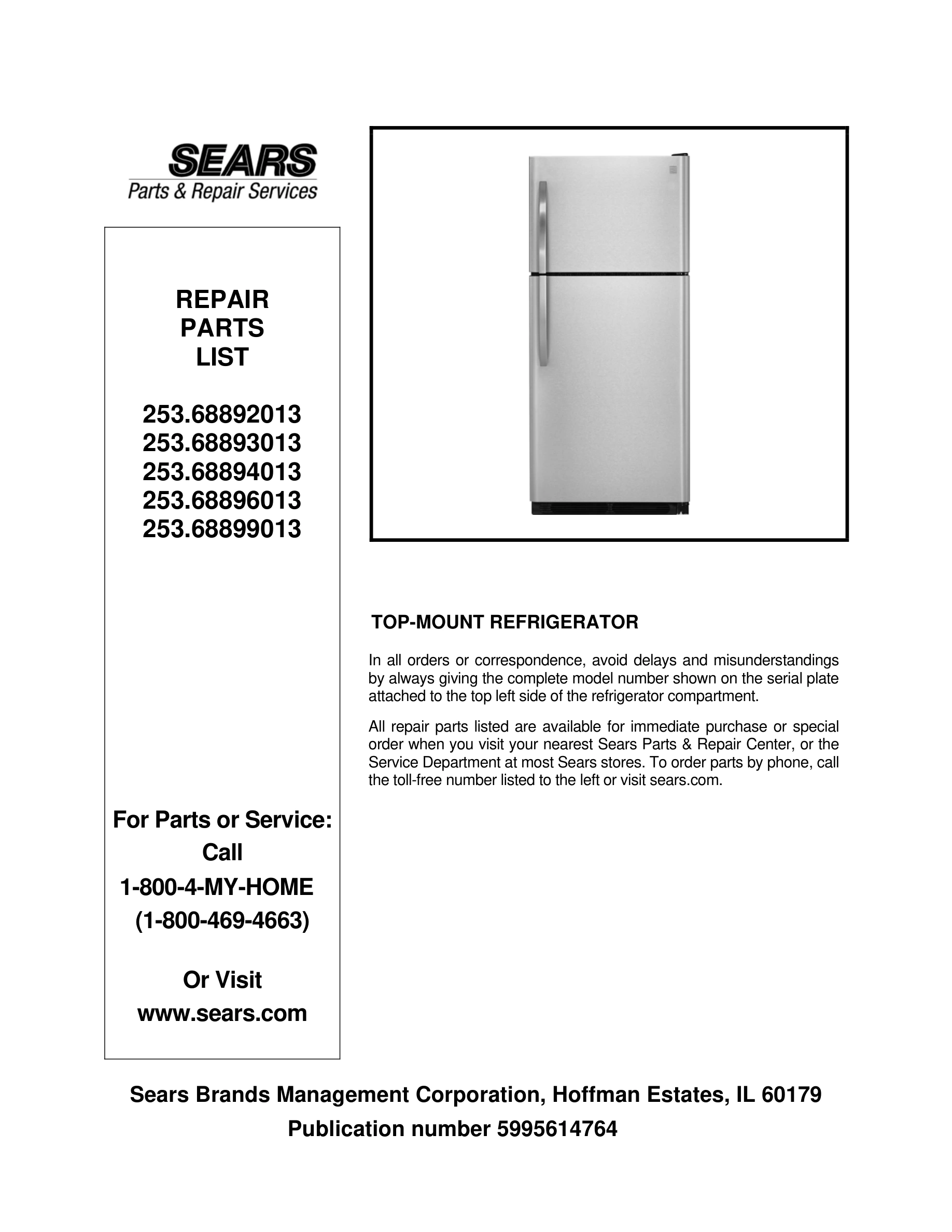 SEARS
Parts & Repair Services

REPAIR
PARTS
LIST

253.68892013
253.68893013
253.68894013
253.68896013
253.68899013

For Parts or Service:
Call
1-800-4-MY-HOME
(1-800-469-4663)

Or Visit
www.sears.com

TOP-MOUNT REFRIGERATOR

In all orders or correspondence, avoid delays and misunderstandings by always giving the complete model number shown on the serial plate attached to the top left side of the refrigerator compartment.

All repair parts listed are available for immediate purchase or special order when you visit your nearest Sears Parts & Repair Center, or the Service Department at most Sears stores. To order parts by phone, call the toll-free number listed to the left or visit sears.com.

Sears Brands Management Corporation, Hoffman Estates, IL 60179
Publication number 5995614764